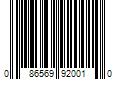 0 86569 92001 0